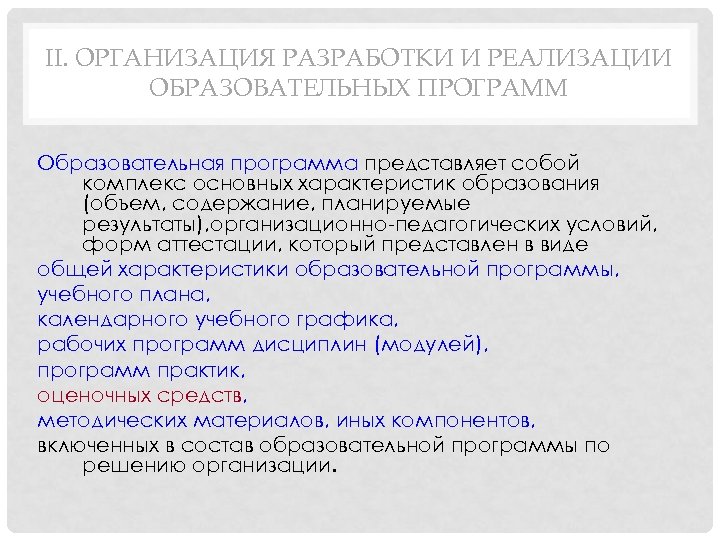 II. ОРГАНИЗАЦИЯ РАЗРАБОТКИ И РЕАЛИЗАЦИИ ОБРАЗОВАТЕЛЬНЫХ ПРОГРАММ

Образовательная программа представляет собой комплекс основных характеристик образования (объем, содержание, планируемые результаты),организационно-педагогических условий, форм аттестации, который представлен в виде
общей характеристики образовательной программы,
учебного плана,
календарного учебного графика,
рабочих программ дисциплин (модулей),
программ практик,
оценочных средств,
методических материалов, иных компонентов,
включенных в состав образовательной программы по решению организации.